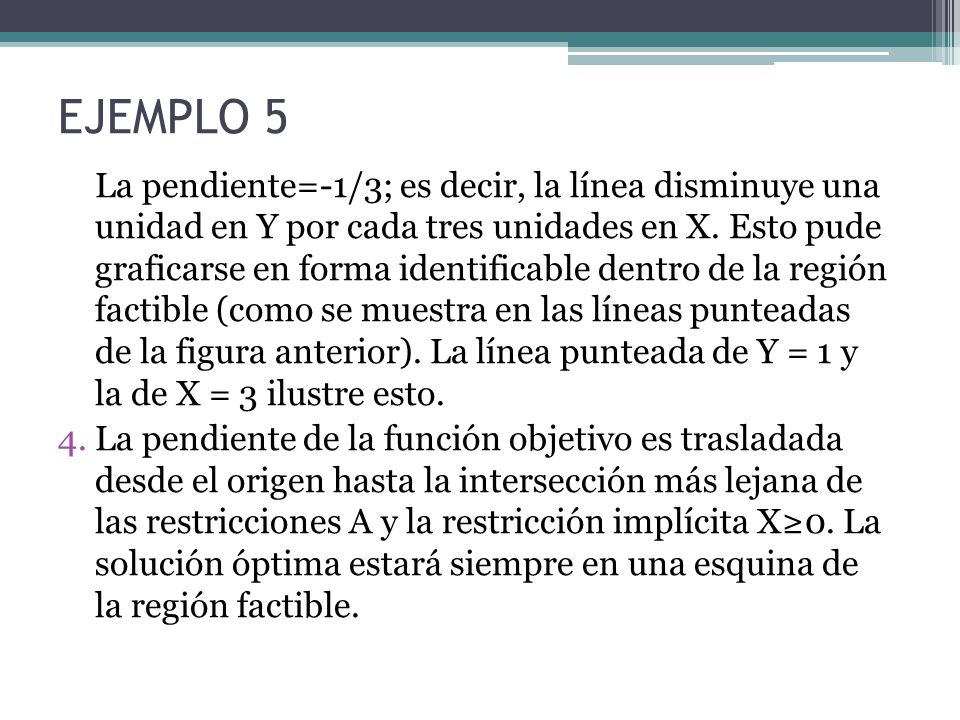 EJEMPLO 5

La pendiente=-1/3; es decir, la línea disminuye una unidad en Y por cada tres unidades en X. Esto pude graficarse en forma identificable dentro de la región factible (como se muestra en las líneas punteadas de la figura anterior). La línea punteada de Y = 1 y la de X = 3 ilustre esto.

4. La pendiente de la función objetivo es trasladada desde el origen hasta la intersección más lejana de las restricciones A y la restricción implícita X≥0. La solución óptima estará siempre en una esquina de la región factible.